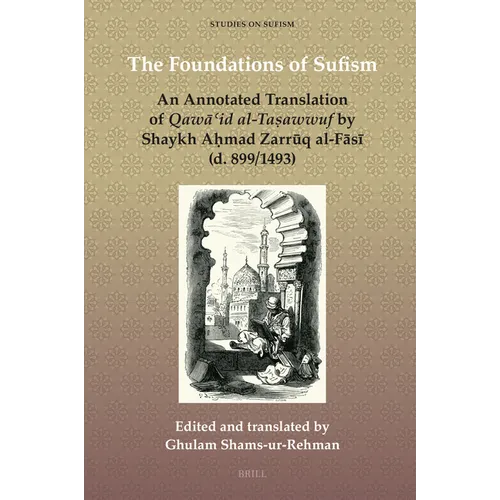 STUDIES ON SUFISM

The Foundations of Sufism

An Annotated Translation of Qawāʿid al-Taṣawwuf by Shaykh Aḥmad Zarrūq al-Fāsī (d. 899/1493)

Edited and translated by
Ghulam Shams-ur-Rehman

BRILL